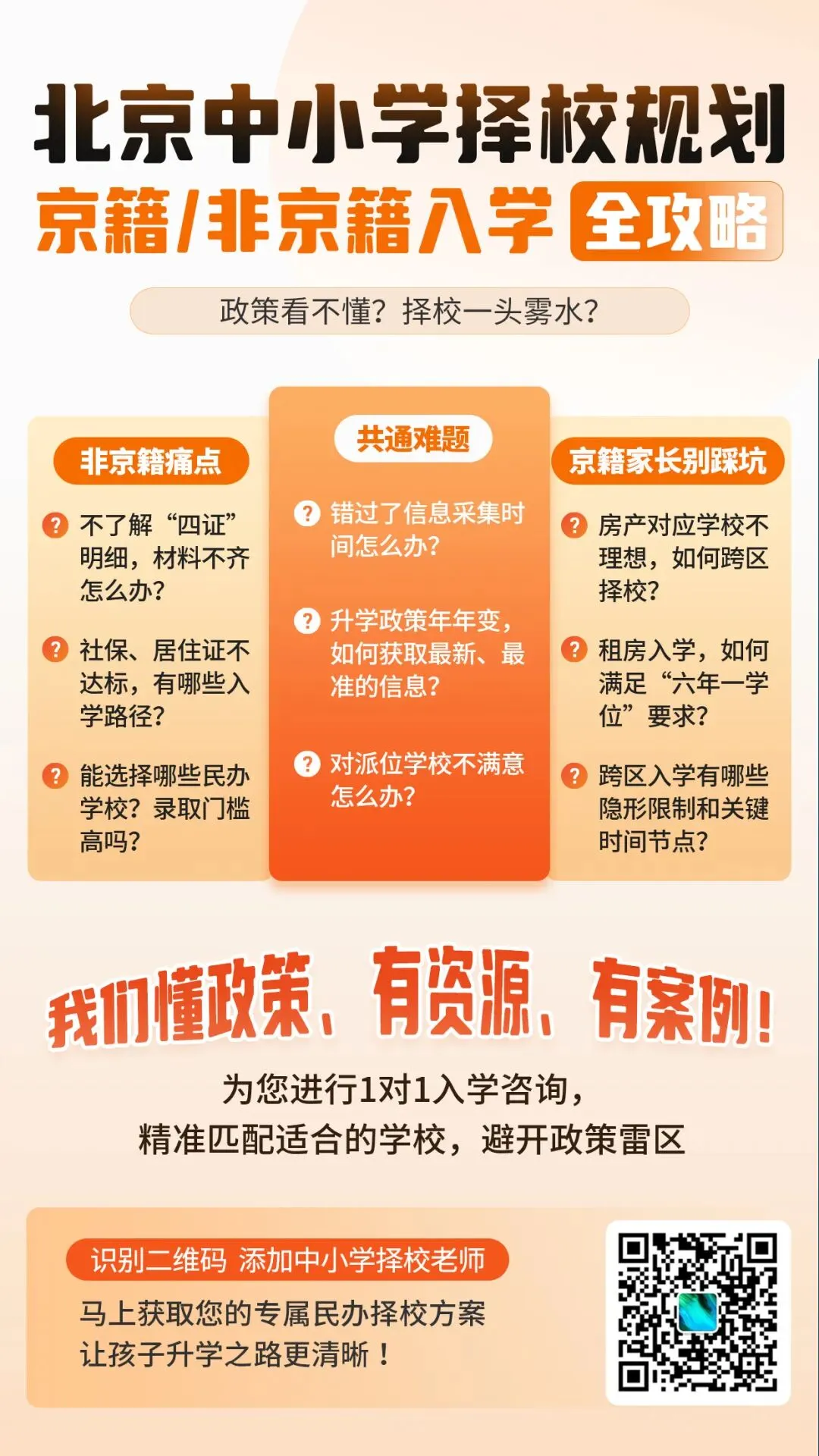 北京中小学择校规划

京籍/非京籍入学 全攻略

政策看不懂？择校一头雾水？

非京籍痛点

? 不了解“四证”明细，材料不齐怎么办？

? 社保、居住证不达标，有哪些入学路径？

? 能选择哪些民办学校？录取门槛高吗？

共通难题

? 错过了信息采集时间怎么办？

? 升学政策年年变，如何获取最新、最准的信息？

? 对派位学校不满意怎么办？

京籍家长别踩坑

? 房产对应学校不理想，如何跨区择校？

? 租房入学，如何满足“六年一学位”要求？

? 跨区入学有哪些隐形限制和关键时间节点？

我们懂政策、有资源、有案例！

为您进行1对1入学咨询，
精准匹配适合的学校，避开政策雷区

识别二维码 添加中小学择校老师

马上获取您的专属民办择校方案
让孩子升学之路更清晰！